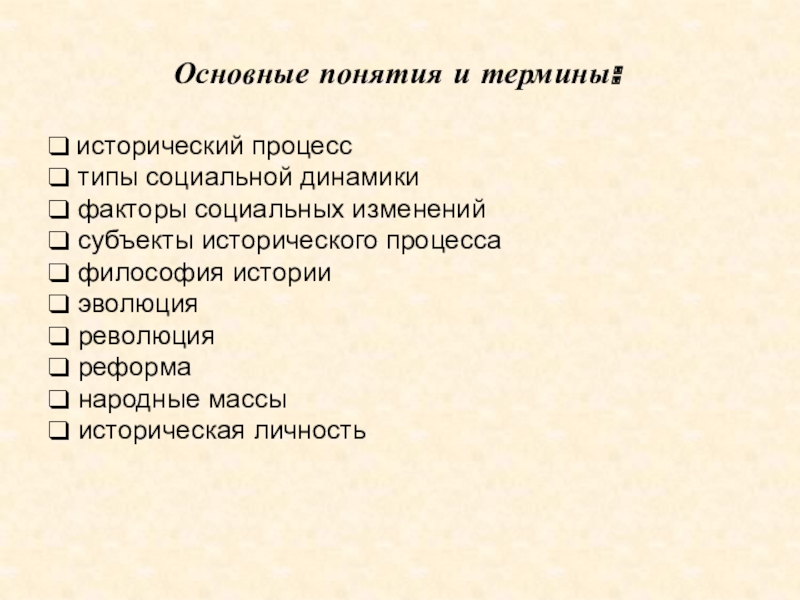 Основные понятия и термины:

❑ исторический процесс
❑ типы социальной динамики
❑ факторы социальных изменений
❑ субъекты исторического процесса
❑ философия истории
❑ эволюция
❑ революция
❑ реформа
❑ народные массы
❑ историческая личность